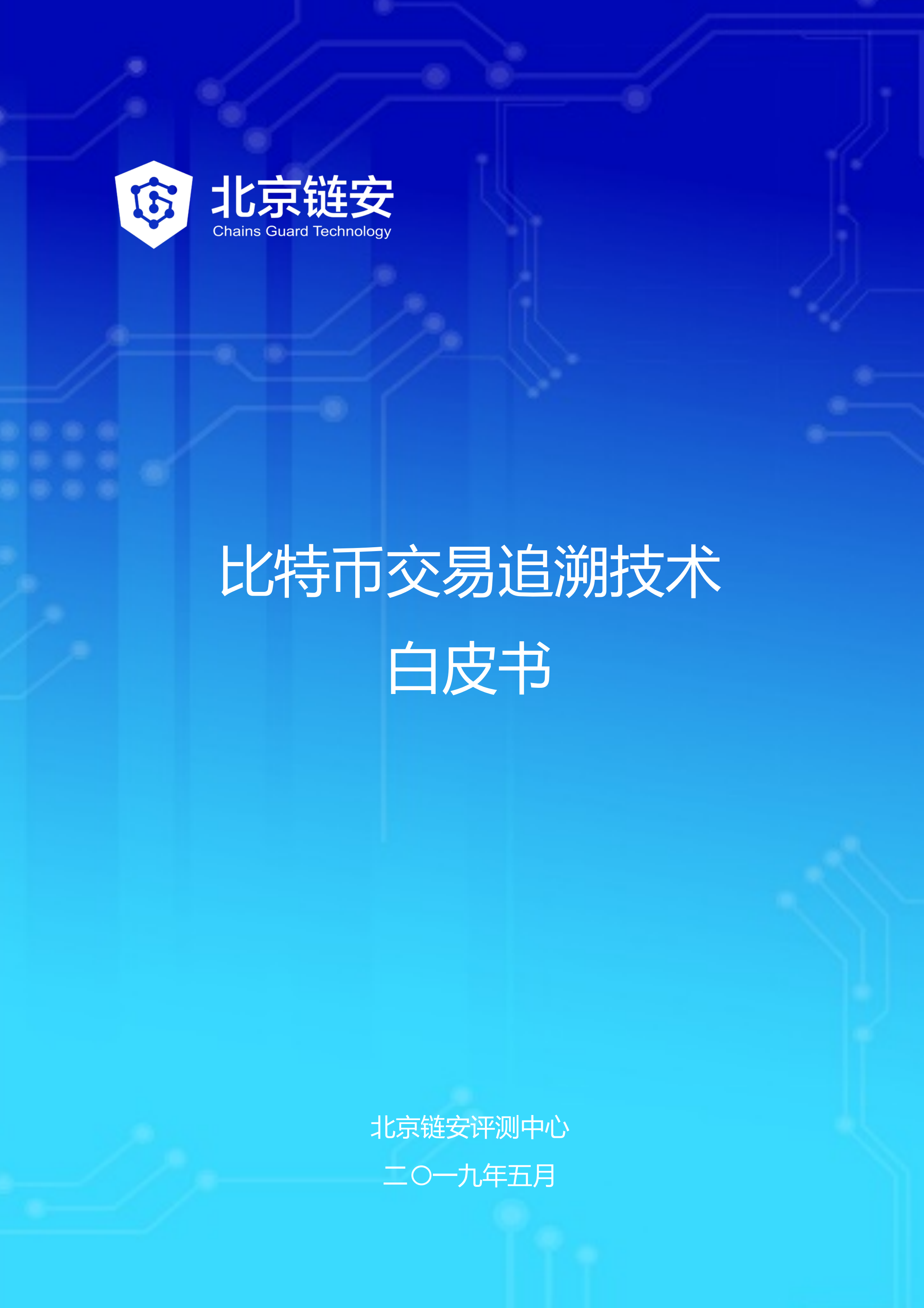 北京链安
Chains Guard Technology

比特币交易追溯技术
白皮书

北京链安评测中心
二〇一九年五月